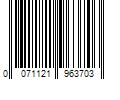 0 071121 963703